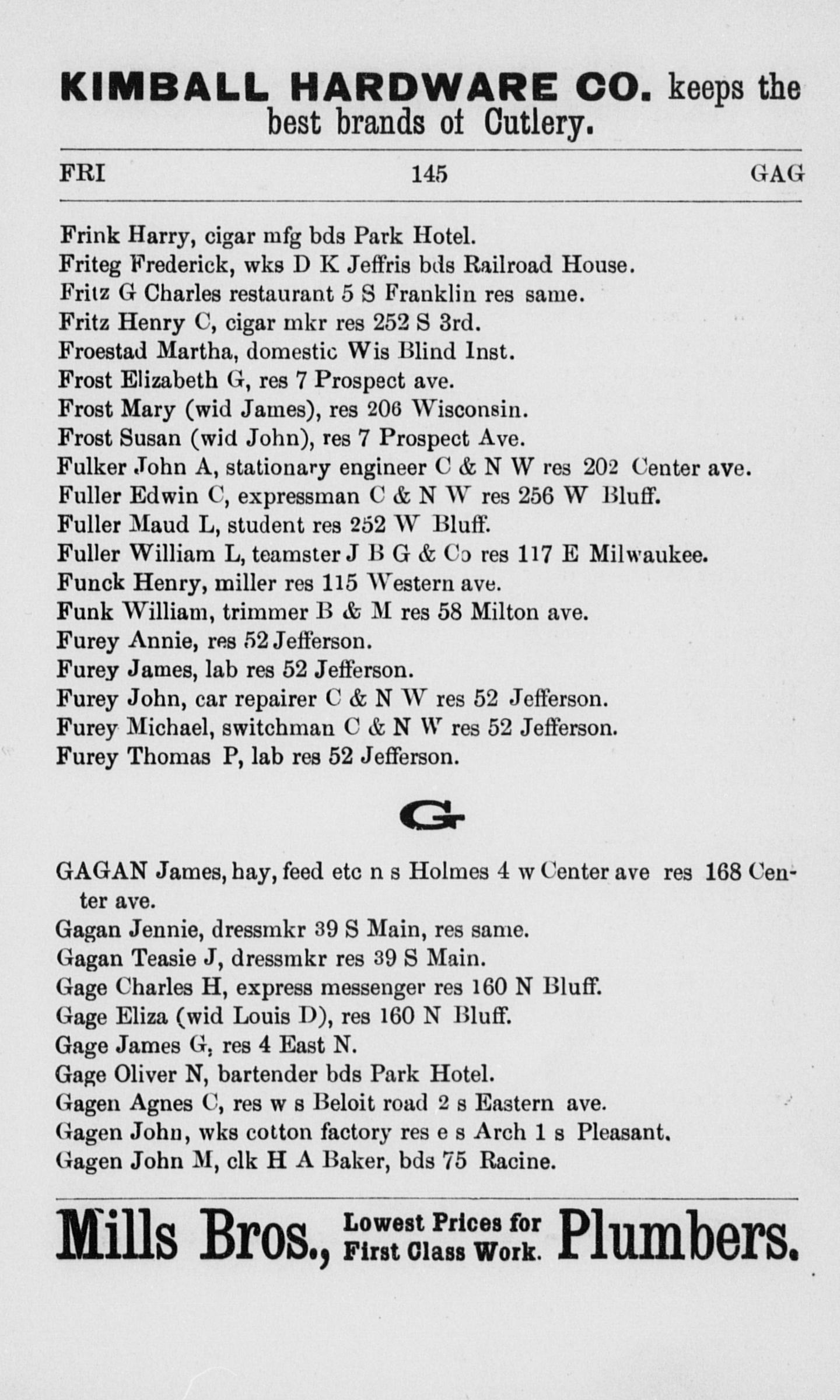 KIMBALL HARDWARE CO. keeps the best brands of Cutlery.

FRI 145 GAG

Frink Harry, cigar mfg bds Park Hotel.
Friteg Frederick, wks D K Jeffris bds Railroad House.
Fritz G Charles restaurant 5 S Franklin res same.
Fritz Henry C, cigar mkr res 252 S 3rd.
Froestad Martha, domestic Wis Blind Inst.
Frost Elizabeth G, res 7 Prospect ave.
Frost Mary (wid James), res 206 Wisconsin.
Frost Susan (wid John), res 7 Prospect Ave.
Fulker John A, stationary engineer C & N W res 202 Center ave.
Fuller Edwin C, expressman C & N W res 256 W Bluff.
Fuller Maud L, student res 252 W Bluff.
Fuller William L, teamster J B G & Co res 117 E Milwaukee.
Funck Henry, miller res 115 Western ave.
Funk William, trimmer B & M res 58 Milton ave.
Furey Annie, res 52 Jefferson.
Furey James, lab res 52 Jefferson.
Furey John, car repairer C & N W res 52 Jefferson.
Furey Michael, switchman C & N W res 52 Jefferson.
Furey Thomas P, lab res 52 Jefferson.

G

GAGAN James, hay, feed etc n s Holmes 4 w Center ave res 168 Center ave.
Gagan Jennie, dressmkr 39 S Main, res same.
Gagan Teasie J, dressmkr res 39 S Main.
Gage Charles H, express messenger res 160 N Bluff.
Gage Eliza (wid Louis D), res 160 N Bluff.
Gage James G, res 4 East N.
Gage Oliver N, bartender bds Park Hotel.
Gagen Agnes C, res w s Beloit road 2 s Eastern ave.
Gagen John, wks cotton factory res e s Arch 1 s Pleasant.
Gagen John M, clk H A Baker, bds 75 Racine.

Mills Bros., Lowest Prices for First Class Work. Plumbers.